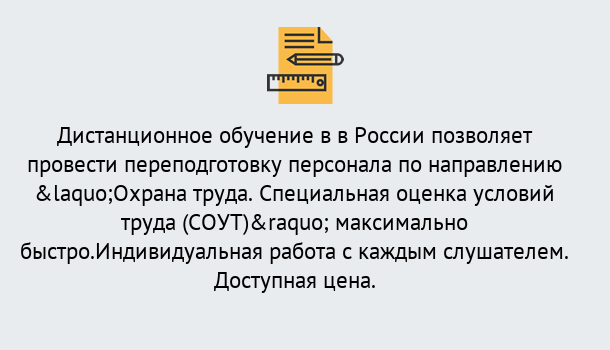 Дистанционное обучение в в России позволяет провести переподготовку персонала по направлению &laquo;Охрана труда. Специальная оценка условий труда (СОУТ)&raquo; максимально быстро.Индивидуальная работа с каждым слушателем. Доступная цена.